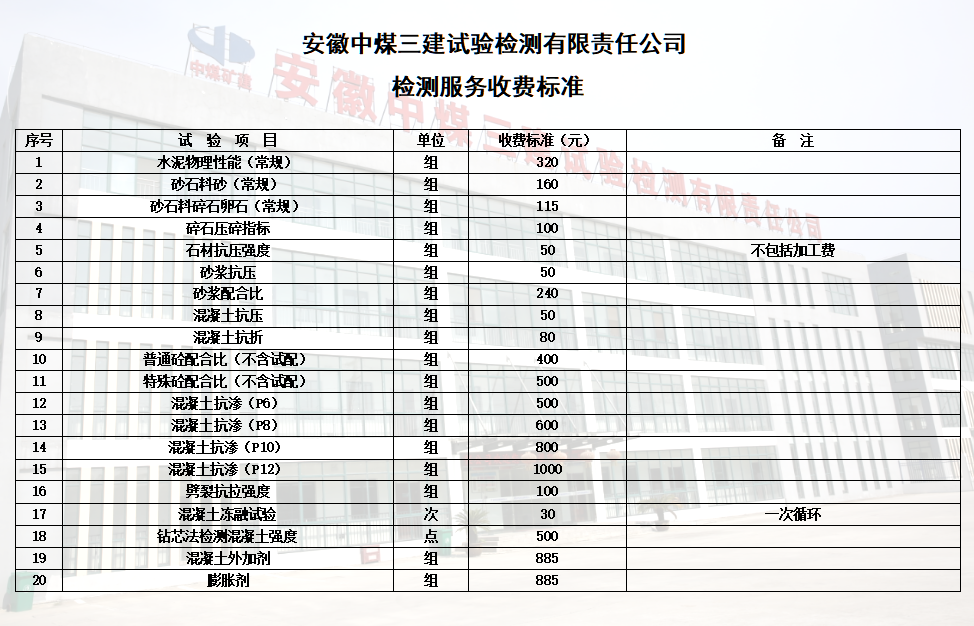 安徽中煤三建试验检测有限责任公司

检测服务收费标准

| 序号 | 试 验 项 目 | 单位 | 收费标准（元） | 备 注 |
|---|---|---|---|---|
| 1 | 水泥物理性能（常规） | 组 | 320 | |
| 2 | 砂石料砂（常规） | 组 | 160 | |
| 3 | 砂石料碎石卵石（常规） | 组 | 115 | |
| 4 | 碎石压碎指标 | 组 | 100 | |
| 5 | 石材抗压强度 | 组 | 50 | 不包括加工费 |
| 6 | 砂浆抗压 | 组 | 50 | |
| 7 | 砂浆配合比 | 组 | 240 | |
| 8 | 混凝土抗压 | 组 | 50 | |
| 9 | 混凝土抗折 | 组 | 80 | |
| 10 | 普通砼配合比（不含试配） | 组 | 400 | |
| 11 | 特殊砼配合比（不含试配） | 组 | 500 | |
| 12 | 混凝土抗渗（P6） | 组 | 500 | |
| 13 | 混凝土抗渗（P8） | 组 | 600 | |
| 14 | 混凝土抗渗（P10） | 组 | 800 | |
| 15 | 混凝土抗渗（P12） | 组 | 1000 | |
| 16 | 劈裂抗拉强度 | 组 | 100 | |
| 17 | 混凝土冻融试验 | 次 | 30 | 一次循环 |
| 18 | 钻芯法检测混凝土强度 | 点 | 500 | |
| 19 | 混凝土外加剂 | 组 | 885 | |
| 20 | 膨胀剂 | 组 | 885 | |